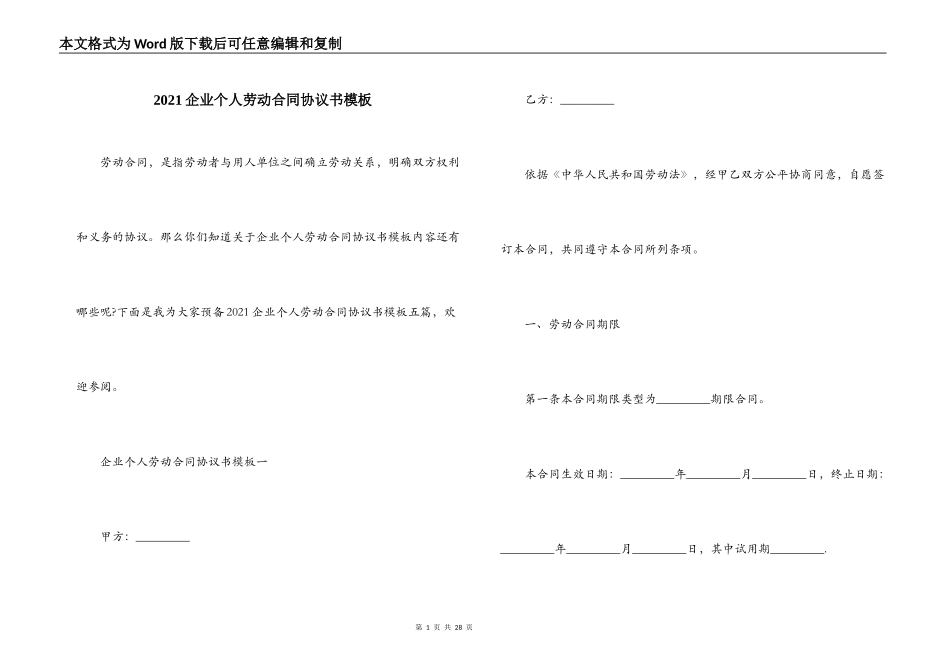 本文格式为Word版下载后可任意编辑和复制

2021企业个人劳动合同协议书模板

劳动合同，是指劳动者与用人单位之间确立劳动关系，明确双方权利和义务的协议。那么你们知道关于企业个人劳动合同协议书模板内容还有哪些呢?下面是我为大家预备2021企业个人劳动合同协议书模板五篇，欢迎参阅。

企业个人劳动合同协议书模板一

甲方：_________

乙方：_________

依据《中华人民共和国劳动法》，经甲乙双方公平协商同意，自愿签订本合同，共同遵守本合同所列条项。

一、劳动合同期限

第一条本合同期限类型为_________期限合同。

本合同生效日期：_________年_________月_________日，终止日期：_________年_________月_________日，其中试用期_________.

第 1 页 共 28 页